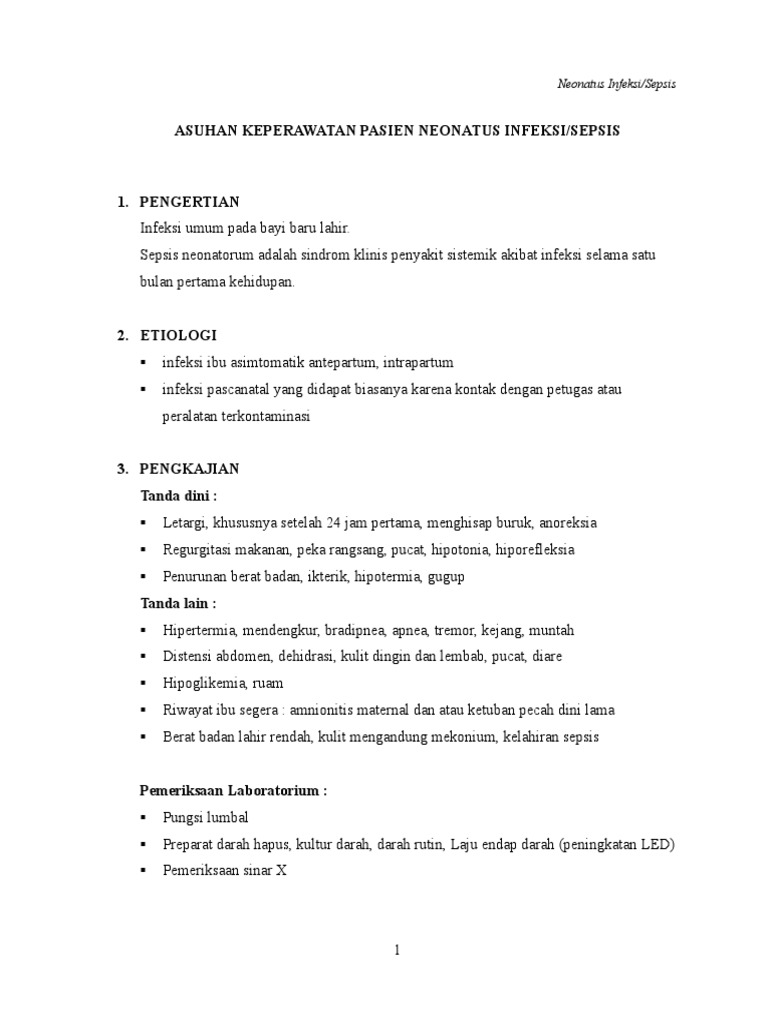 Neonatus Infeksi/Sepsis

ASUHAN KEPERAWATAN PASIEN NEONATUS INFEKSI/SEPSIS

1. PENGERTIAN
Infeksi umum pada bayi baru lahir.
Sepsis neonatorum adalah sindrom klinis penyakit sistemik akibat infeksi selama satu bulan pertama kehidupan.

2. ETIOLOGI
▪ infeksi ibu asimtomatik antepartum, intrapartum
▪ infeksi pascanatal yang didapat biasanya karena kontak dengan petugas atau peralatan terkontaminasi

3. PENGKAJIAN
Tanda dini :
▪ Letargi, khususnya setelah 24 jam pertama, menghisap buruk, anoreksia
▪ Regurgitasi makanan, peka rangsang, pucat, hipotonia, hiporefleksia
▪ Penurunan berat badan, ikterik, hipotermia, gugup
Tanda lain :
▪ Hipertermia, mendengkur, bradipnea, apnea, tremor, kejang, muntah
▪ Distensi abdomen, dehidrasi, kulit dingin dan lembab, pucat, diare
▪ Hipoglikemia, ruam
▪ Riwayat ibu segera : amnionitis maternal dan atau ketuban pecah dini lama
▪ Berat badan lahir rendah, kulit mengandung mekonium, kelahiran sepsis

Pemeriksaan Laboratorium :
▪ Pungsi lumbal
▪ Preparat darah hapus, kultur darah, darah rutin, Laju endap darah (peningkatan LED)
▪ Pemeriksaan sinar X

1